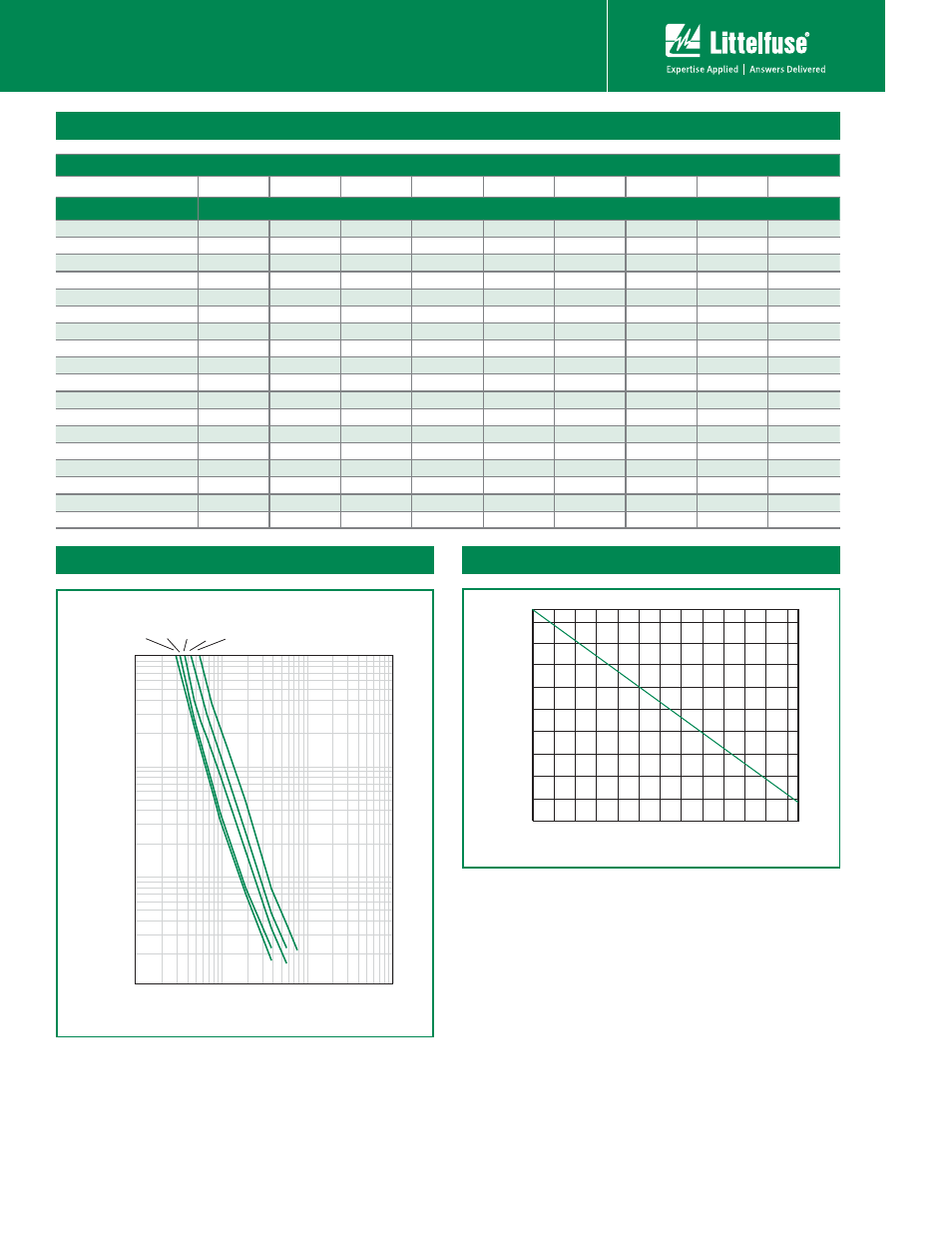 Littelfuse®
Expertise Applied | Answers Delivered